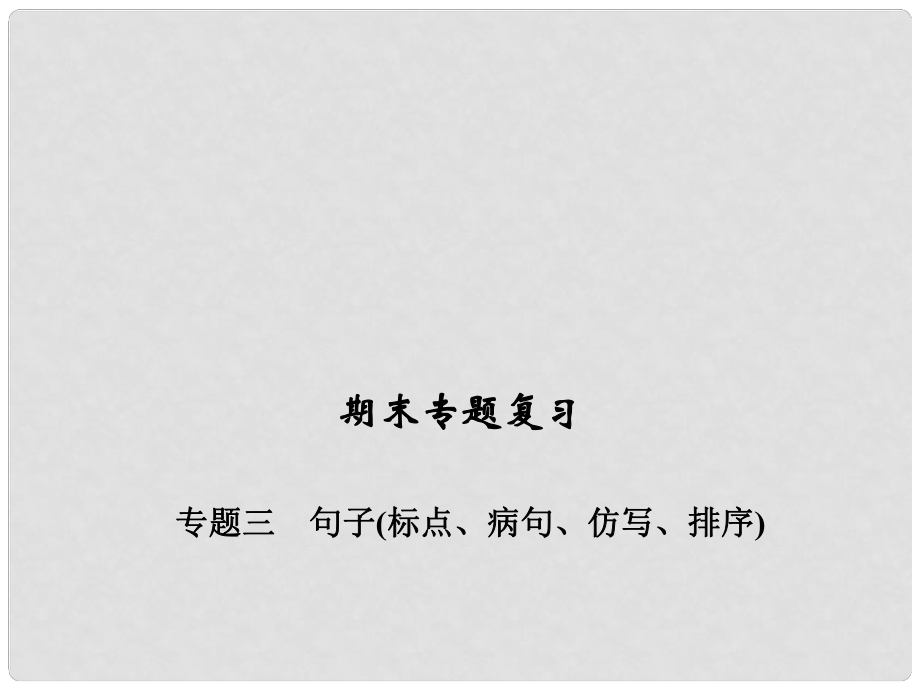 期末专题复习

专题三　句子(标点、病句、仿写、排序)